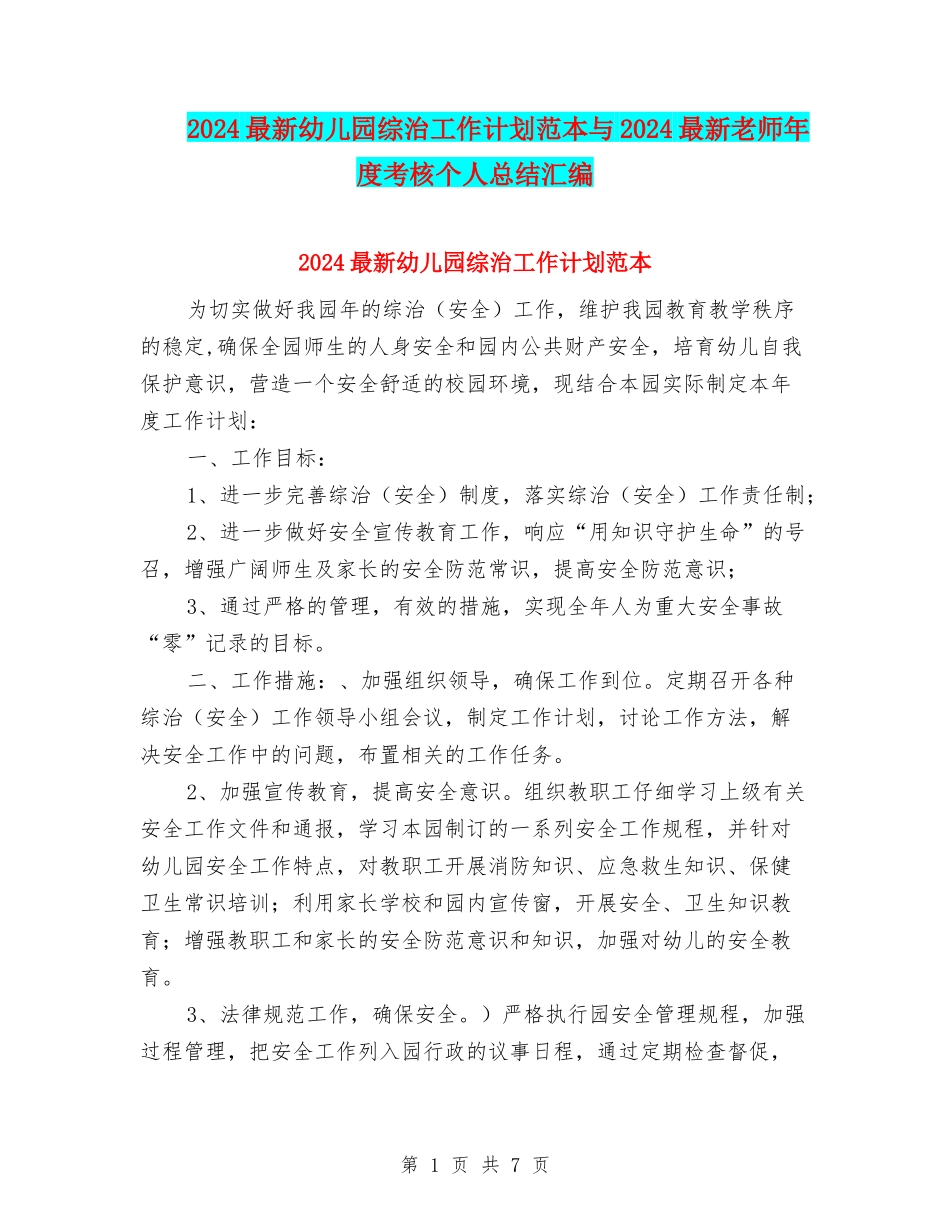 2024最新幼儿园综治工作计划范本与2024最新老师年度考核个人总结汇编

2024最新幼儿园综治工作计划范本

为切实做好我园年的综治（安全）工作，维护我园教育教学秩序的稳定,确保全园师生的人身安全和园内公共财产安全，培育幼儿自我保护意识，营造一个安全舒适的校园环境，现结合本园实际制定本年度工作计划：

一、工作目标：

1、进一步完善综治（安全）制度，落实综治（安全）工作责任制；

2、进一步做好安全宣传教育工作，响应“用知识守护生命”的号召，增强广阔师生及家长的安全防范常识，提高安全防范意识；

3、通过严格的管理，有效的措施，实现全年人为重大安全事故“零”记录的目标。

二、工作措施：、加强组织领导，确保工作到位。定期召开各种综治（安全）工作领导小组会议，制定工作计划，讨论工作方法，解决安全工作中的问题，布置相关的工作任务。

2、加强宣传教育，提高安全意识。组织教职工仔细学习上级有关安全工作文件和通报，学习本园制订的一系列安全工作规程，并针对幼儿园安全工作特点，对教职工开展消防知识、应急救生知识、保健卫生常识培训；利用家长学校和园内宣传窗，开展安全、卫生知识教育；增强教职工和家长的安全防范意识和知识，加强对幼儿的安全教育。

3、法律规范工作，确保安全。）严格执行园安全管理规程，加强过程管理，把安全工作列入园行政的议事日程，通过定期检查督促，

第 1 页 共 7 页